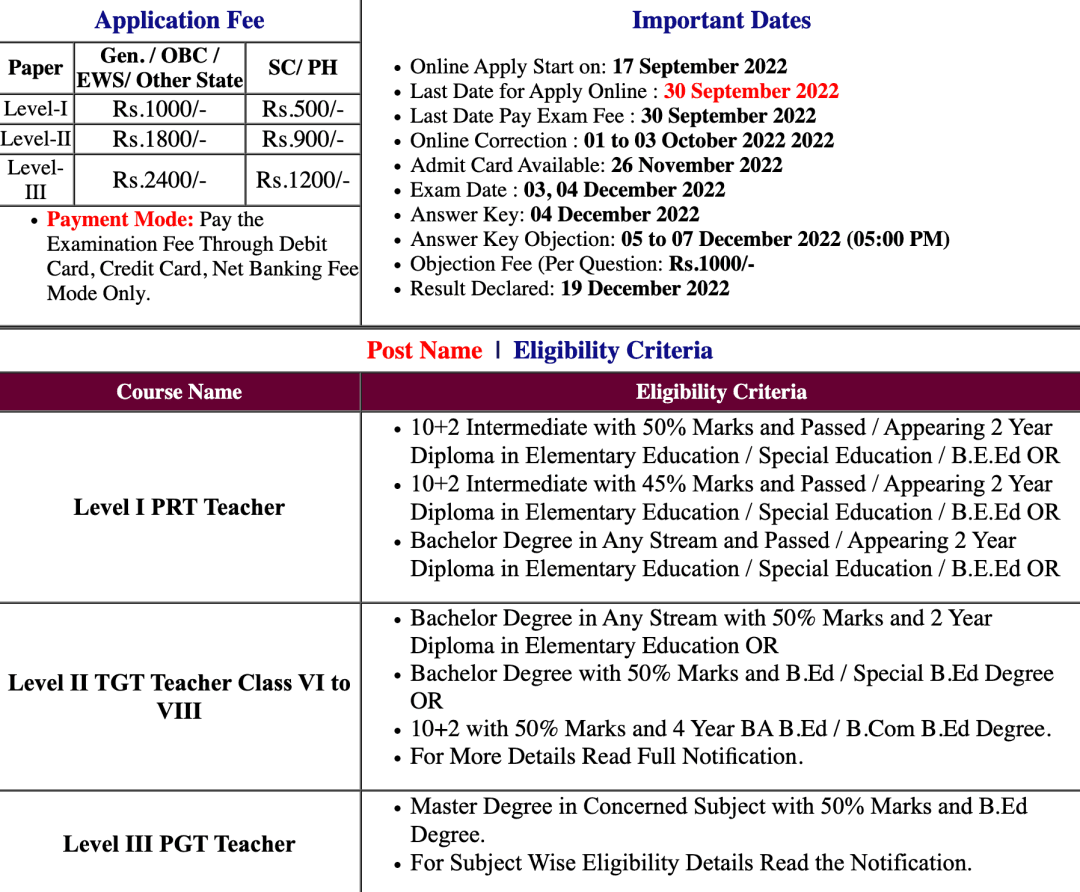 Application Fee

| Paper | Gen. / OBC / EWS/ Other State | SC/ PH |
|---|---|---|
| Level-I | Rs.1000/- | Rs.500/- |
| Level-II | Rs.1800/- | Rs.900/- |
| Level-III | Rs.2400/- | Rs.1200/- |

- Payment Mode: Pay the Examination Fee Through Debit Card, Credit Card, Net Banking Fee Mode Only.

Important Dates

- Online Apply Start on: 17 September 2022
- Last Date for Apply Online : 30 September 2022
- Last Date Pay Exam Fee : 30 September 2022
- Online Correction : 01 to 03 October 2022 2022
- Admit Card Available: 26 November 2022
- Exam Date : 03, 04 December 2022
- Answer Key: 04 December 2022
- Answer Key Objection: 05 to 07 December 2022 (05:00 PM)
- Objection Fee (Per Question: Rs.1000/-
- Result Declared: 19 December 2022

Post Name | Eligibility Criteria

| Course Name | Eligibility Criteria |
|---|---|
| Level I PRT Teacher | • 10+2 Intermediate with 50% Marks and Passed / Appearing 2 Year Diploma in Elementary Education / Special Education / B.E.Ed OR • 10+2 Intermediate with 45% Marks and Passed / Appearing 2 Year Diploma in Elementary Education / Special Education / B.E.Ed OR • Bachelor Degree in Any Stream and Passed / Appearing 2 Year Diploma in Elementary Education / Special Education / B.E.Ed OR |
| Level II TGT Teacher Class VI to VIII | • Bachelor Degree in Any Stream with 50% Marks and 2 Year Diploma in Elementary Education OR • Bachelor Degree with 50% Marks and B.Ed / Special B.Ed Degree OR • 10+2 with 50% Marks and 4 Year BA B.Ed / B.Com B.Ed Degree. • For More Details Read Full Notification. |
| Level III PGT Teacher | • Master Degree in Concerned Subject with 50% Marks and B.Ed Degree. • For Subject Wise Eligibility Details Read the Notification. |